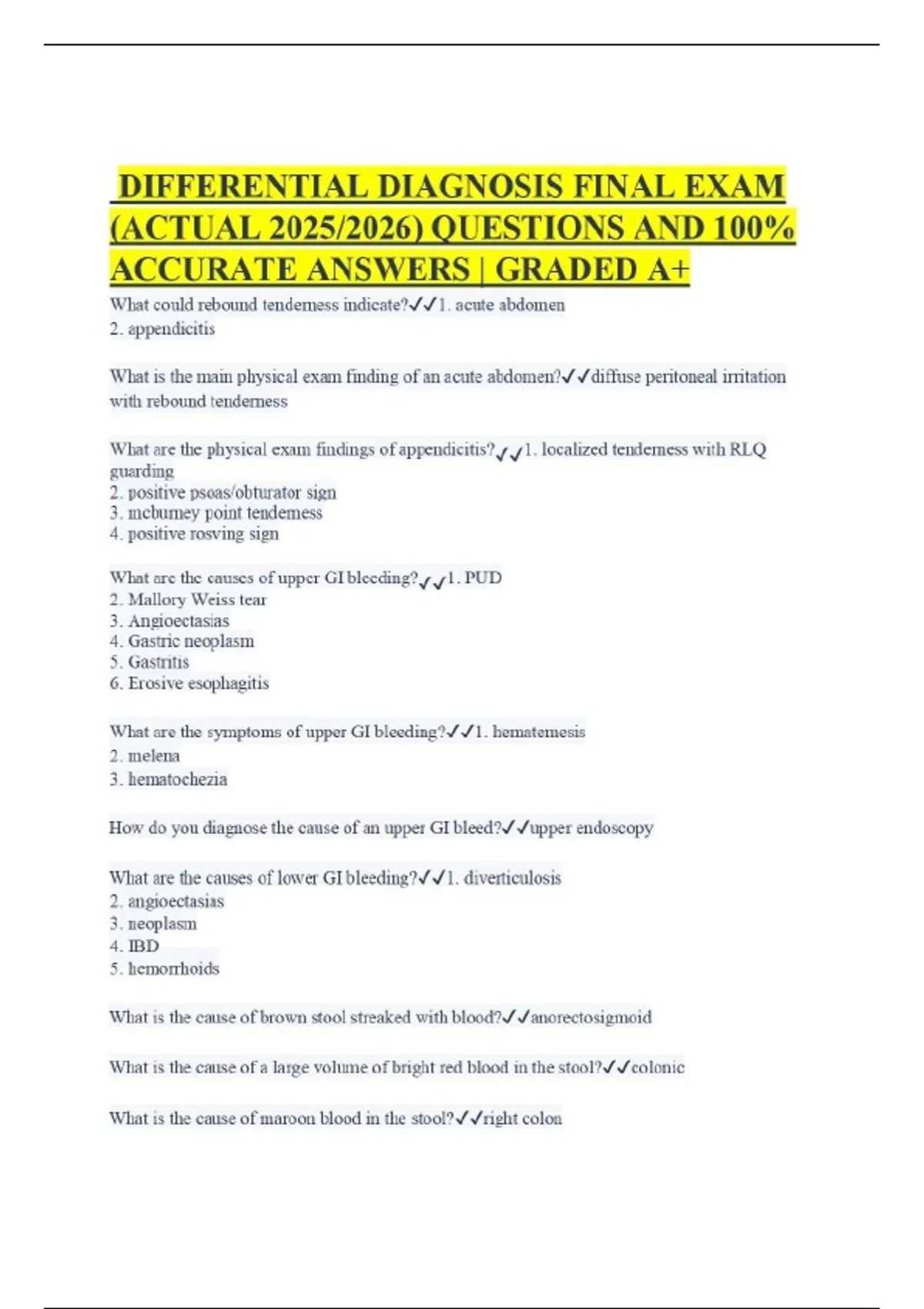 DIFFERENTIAL DIAGNOSIS FINAL EXAM (ACTUAL 2025/2026) QUESTIONS AND 100% ACCURATE ANSWERS | GRADED A+

What could rebound tenderness indicate?✓✓1. acute abdomen
2. appendicitis

What is the main physical exam finding of an acute abdomen?✓✓diffuse peritoneal irritation with rebound tenderness

What are the physical exam findings of appendicitis?✓✓1. localized tenderness with RLQ guarding
2. positive psoas/obturator sign
3. mcburney point tenderness
4. positive rosving sign

What are the causes of upper GI bleeding?✓✓1. PUD
2. Mallory Weiss tear
3. Angioectasias
4. Gastric neoplasm
5. Gastritis
6. Erosive esophagitis

What are the symptoms of upper GI bleeding?✓✓1. hematemesis
2. melena
3. hematochezia

How do you diagnose the cause of an upper GI bleed?✓✓upper endoscopy

What are the causes of lower GI bleeding?✓✓1. diverticulosis
2. angioectasias
3. neoplasm
4. IBD
5. hemorrhoids

What is the cause of brown stool streaked with blood?✓✓anorectosigmoid

What is the cause of a large volume of bright red blood in the stool?✓✓colonic

What is the cause of maroon blood in the stool?✓✓right colon